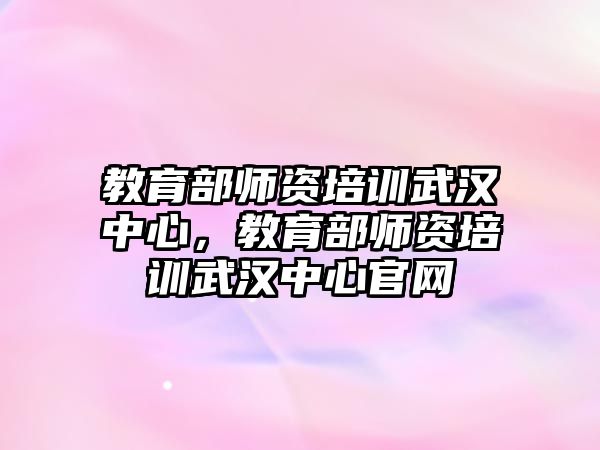 教育部师资培训武汉中心，教育部师资培训武汉中心官网